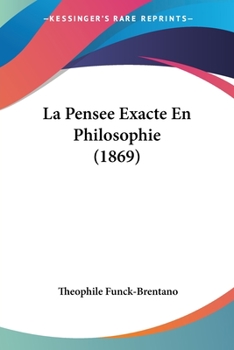 —KESSINGER'S RARE REPRINTS—

La Pensee Exacte En Philosophie (1869)

Theophile Funck-Brentano